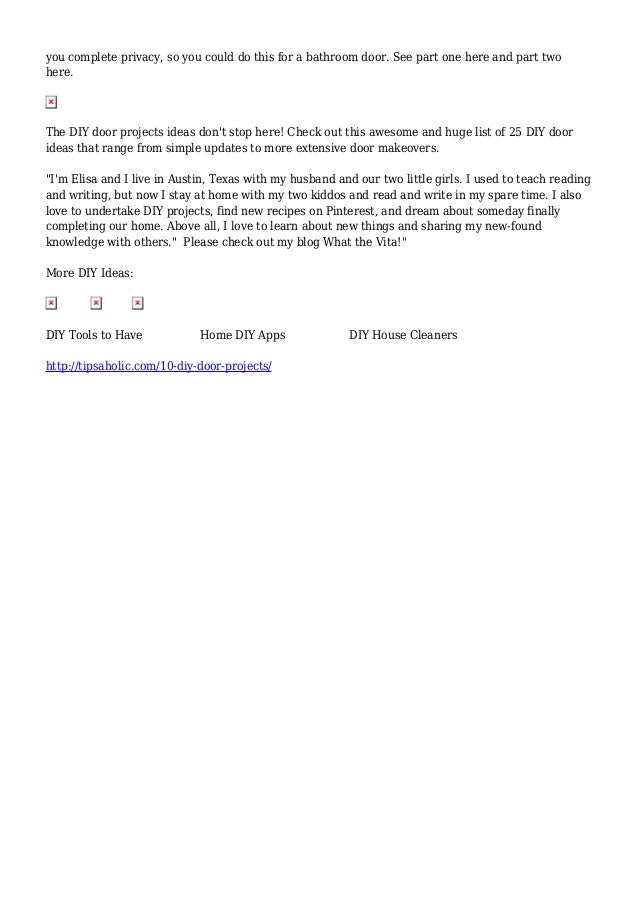 you complete privacy, so you could do this for a bathroom door. See part one here and part two here.

The DIY door projects ideas don't stop here! Check out this awesome and huge list of 25 DIY door ideas that range from simple updates to more extensive door makeovers.

"I'm Elisa and I live in Austin, Texas with my husband and our two little girls. I used to teach reading and writing, but now I stay at home with my two kiddos and read and write in my spare time. I also love to undertake DIY projects, find new recipes on Pinterest, and dream about someday finally completing our home. Above all, I love to learn about new things and sharing my new-found knowledge with others." Please check out my blog What the Vita!"

More DIY Ideas:

DIY Tools to Have

Home DIY Apps

DIY House Cleaners

http://tipsaholic.com/10-diy-door-projects/